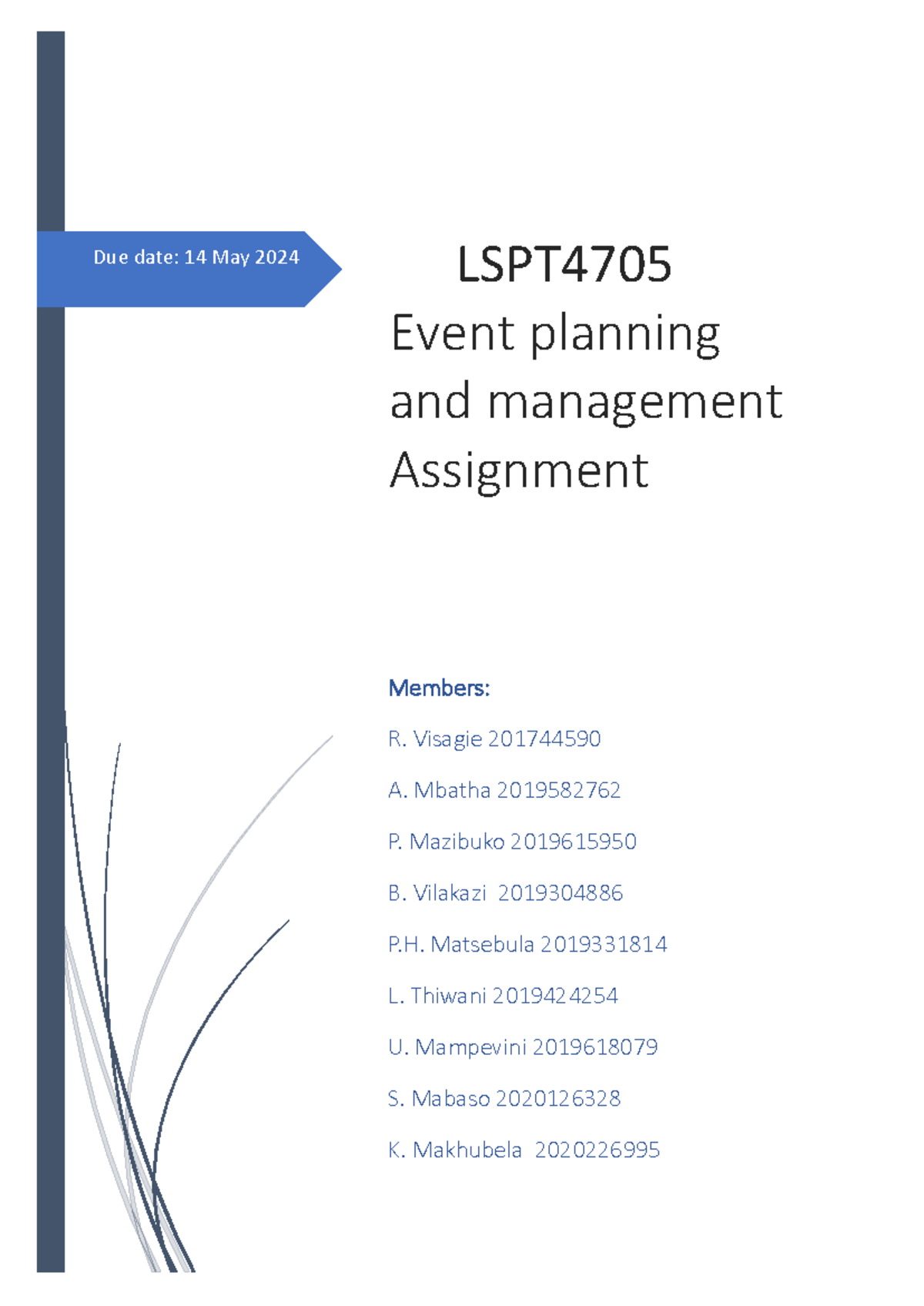 Due date: 14 May 2024

LSPT4705

Event planning and management Assignment

Members:

R. Visagie 201744590

A. Mbatha 2019582762

P. Mazibuko 2019615950

B. Vilakazi 2019304886

P.H. Matsebula 2019331814

L. Thiwani 2019424254

U. Mampevini 2019618079

S. Mabaso 2020126328

K. Makhubela 2020226995